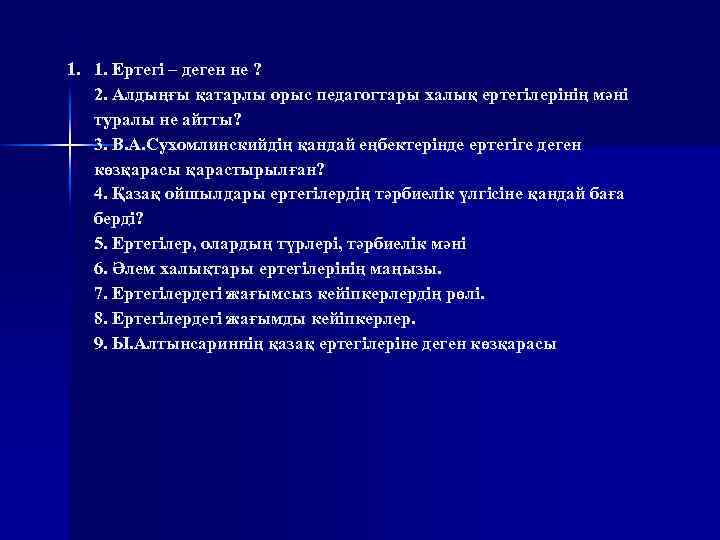 1. 1. Ертегі – деген не ?
2. Алдыңғы қатарлы орыс педагогтары халық ертегілерінің мәні туралы не айтты?
3. В.А.Сухомлинскийдің қандай еңбектерінде ертегіге деген көзқарасы қарастырылған?
4. Қазақ ойшылдары ертегілердің тәрбиелік үлгісіне қандай баға берді?
5. Ертегілер, олардың түрлері, тәрбиелік мәні
6. Әлем халықтары ертегілерінің маңызы.
7. Ертегілердегі жағымсыз кейіпкерлердің рөлі.
8. Ертегілердегі жағымды кейіпкерлер.
9. Ы.Алтынсариннің қазақ ертегілеріне деген көзқарасы